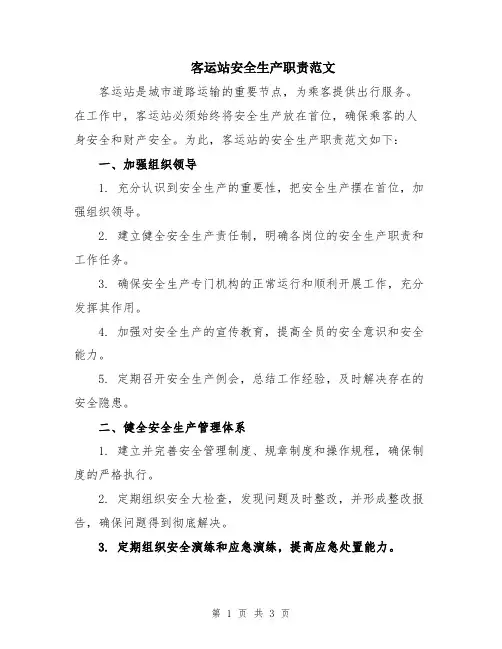 客运站安全生产职责范文

客运站是城市道路运输的重要节点，为乘客提供出行服务。在工作中，客运站必须始终将安全生产放在首位，确保乘客的人身安全和财产安全。为此，客运站的安全生产职责范文如下：

一、加强组织领导

1. 充分认识到安全生产的重要性，把安全生产摆在首位，加强组织领导。

2. 建立健全安全生产责任制，明确各岗位的安全生产职责和工作任务。

3. 确保安全生产专门机构的正常运行和顺利开展工作，充分发挥其作用。

4. 加强对安全生产的宣传教育，提高全员的安全意识和安全能力。

5. 定期召开安全生产例会，总结工作经验，及时解决存在的安全隐患。

二、健全安全生产管理体系

1. 建立并完善安全管理制度、规章制度和操作规程，确保制度的严格执行。

2. 定期组织安全大检查，发现问题及时整改，并形成整改报告，确保问题得到彻底解决。

3. 定期组织安全演练和应急演练，提高应急处置能力。

第 1 页 共 3 页